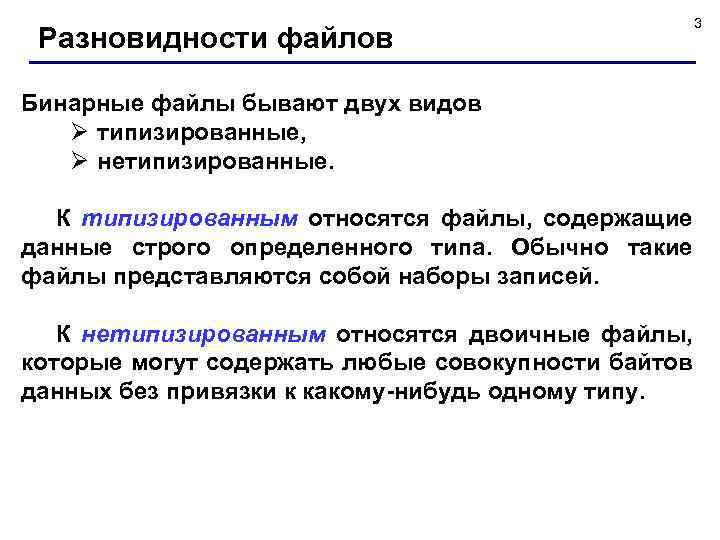 3

Разновидности файлов

Бинарные файлы бывают двух видов

➢ типизированные,

➢ нетипизированные.

К типизированным относятся файлы, содержащие данные строго определенного типа. Обычно такие файлы представляются собой наборы записей.

К нетипизированным относятся двоичные файлы, которые могут содержать любые совокупности байтов данных без привязки к какому-нибудь одному типу.